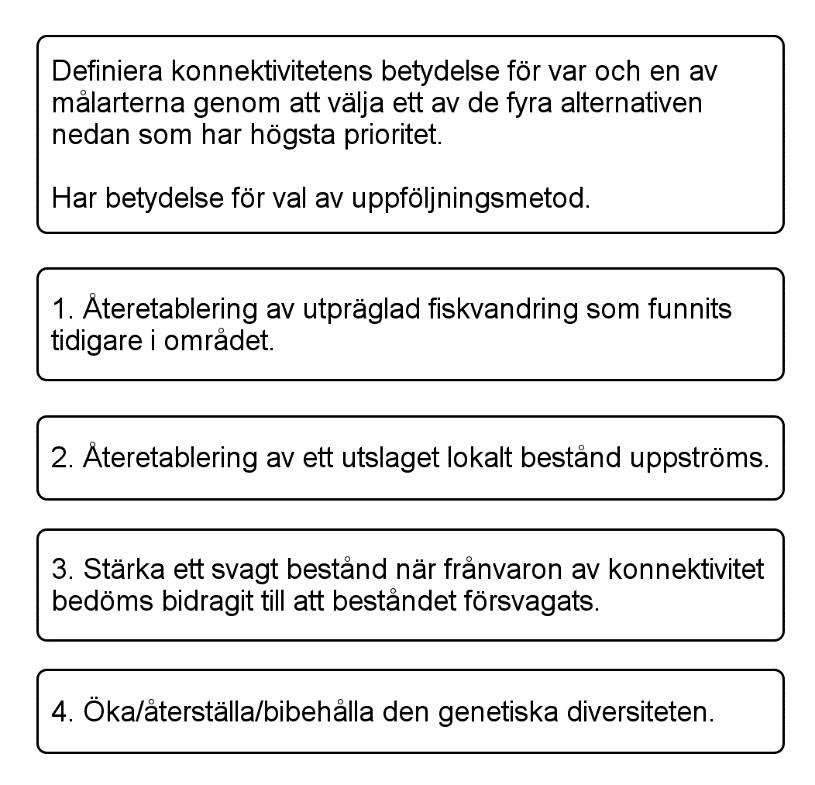 Definiera konnektivitetens betydelse för var och en av målarterna genom att välja ett av de fyra alternativen nedan som har högsta prioritet.

Har betydelse för val av uppföljningsmetod.

1. Återetablering av utpräglad fiskvandring som funnits tidigare i området.

2. Återetablering av ett utslaget lokalt bestånd uppströms.

3. Stärka ett svagt bestånd när frånvaron av konnektivitet bedöms bidragit till att beståndet försvagats.

4. Öka/återställa/bibehålla den genetiska diversiteten.